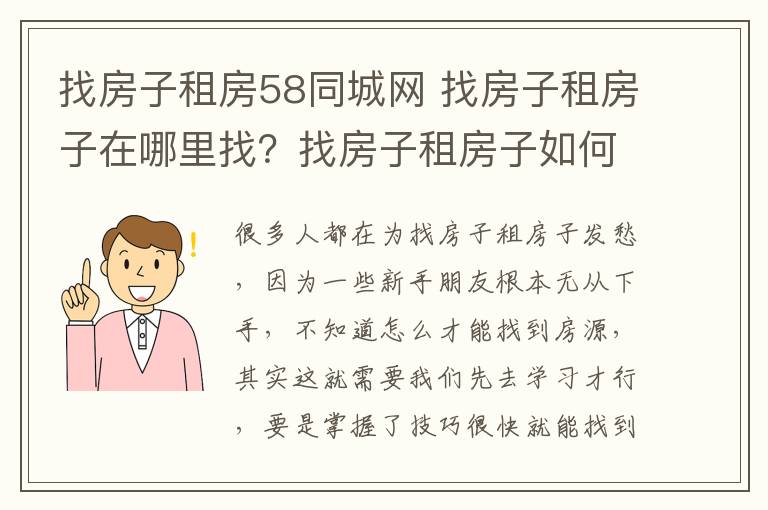 找房子租房58同城网 找房子租房子在哪里找？找房子租房子如何

很多人都在为找房子租房子发愁，因为一些新手朋友根本无从下手，不知道怎么才能找到房源，其实这就需要我们先去学习才行，要是掌握了技巧很快就能找到